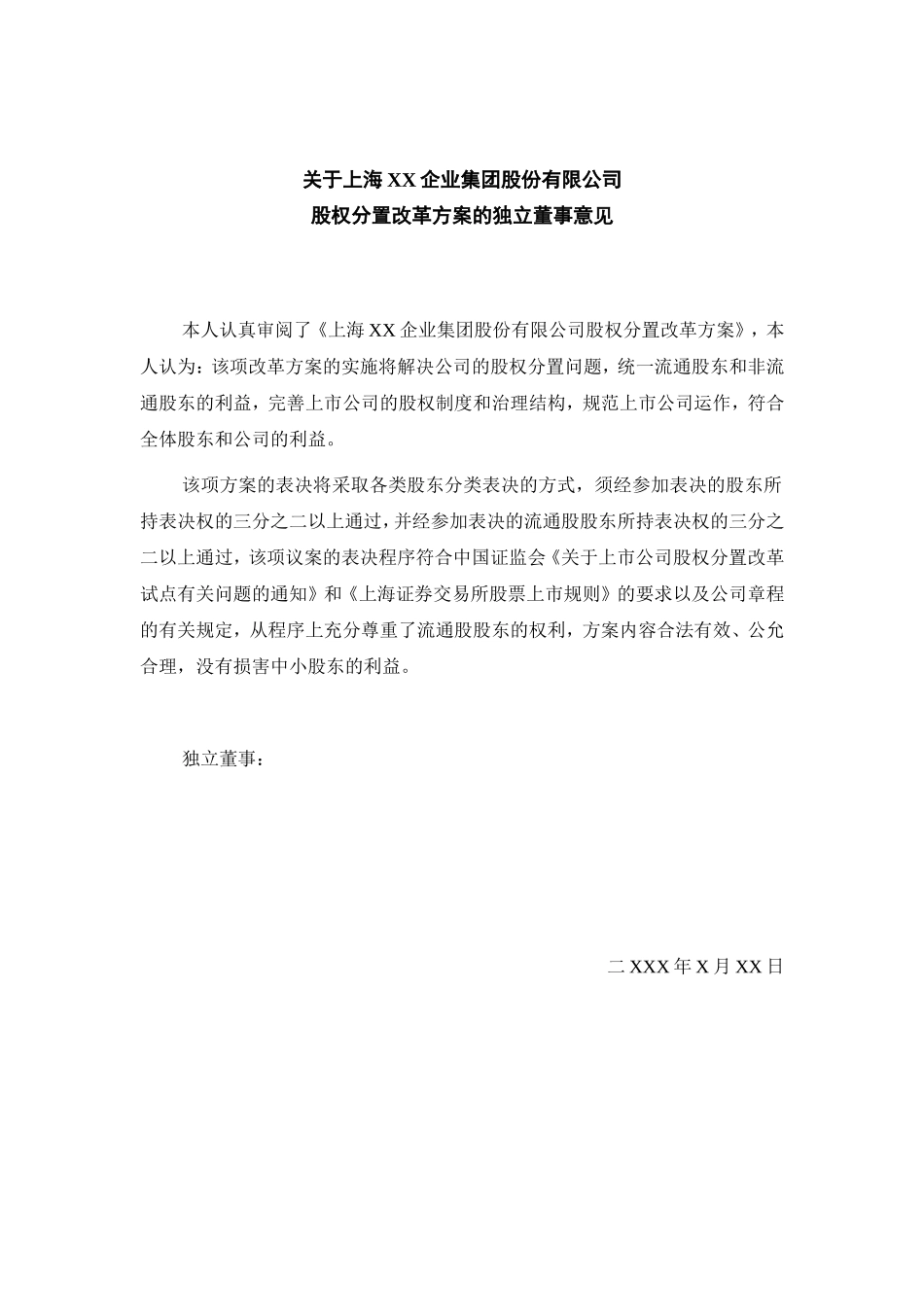 关于上海 XX 企业集团股份有限公司
股权分置改革方案的独立董事意见

本人认真审阅了《上海 XX 企业集团股份有限公司股权分置改革方案》，本人认为：该项改革方案的实施将解决公司的股权分置问题，统一流通股东和非流通股东的利益，完善上市公司的股权制度和治理结构，规范上市公司运作，符合全体股东和公司的利益。

该项方案的表决将采取各类股东分类表决的方式，须经参加表决的股东所持表决权的三分之二以上通过，并经参加表决的流通股股东所持表决权的三分之二以上通过，该项议案的表决程序符合中国证监会《关于上市公司股权分置改革试点有关问题的通知》和《上海证券交易所股票上市规则》的要求以及公司章程的有关规定，从程序上充分尊重了流通股股东的权利，方案内容合法有效、公允合理，没有损害中小股东的利益。

独立董事：

二 XXX 年 X 月 XX 日